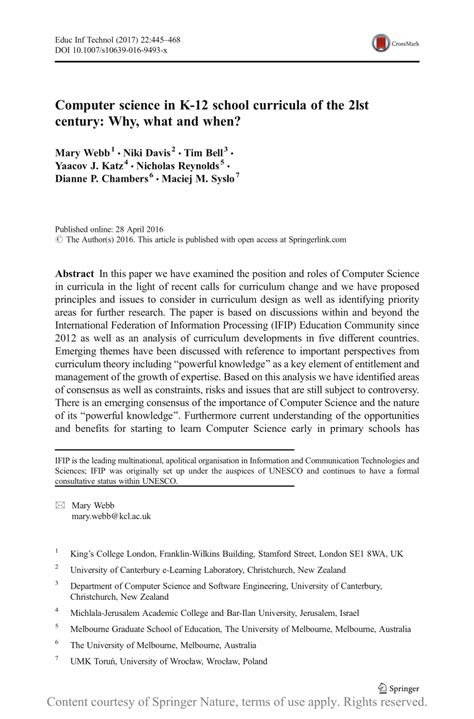 Educ Inf Technol (2017) 22:445–468
DOI 10.1007/s10639-016-9493-x

CrossMark

Computer science in K-12 school curricula of the 2lst century: Why, what and when?

Mary Webb$^1$ · Niki Davis$^2$ · Tim Bell$^3$ · Yaacov J. Katz$^4$ · Nicholas Reynolds$^5$ · Dianne P. Chambers$^6$ · Maciej M. Syslo$^7$

Published online: 28 April 2016
© The Author(s) 2016. This article is published with open access at Springerlink.com

Abstract In this paper we have examined the position and roles of Computer Science in curricula in the light of recent calls for curriculum change and we have proposed principles and issues to consider in curriculum design as well as identifying priority areas for further research. The paper is based on discussions within and beyond the International Federation of Information Processing (IFIP) Education Community since 2012 as well as an analysis of curriculum developments in five different countries. Emerging themes have been discussed with reference to important perspectives from curriculum theory including "powerful knowledge" as a key element of entitlement and management of the growth of expertise. Based on this analysis we have identified areas of consensus as well as constraints, risks and issues that are still subject to controversy. There is an emerging consensus of the importance of Computer Science and the nature of its "powerful knowledge". Furthermore current understanding of the opportunities and benefits for starting to learn Computer Science early in primary schools has

IFIP is the leading multinational, apolitical organisation in Information and Communication Technologies and Sciences; IFIP was originally set up under the auspices of UNESCO and continues to have a formal consultative status within UNESCO.

✉ Mary Webb
mary.webb@kcl.ac.uk

$^1$ King's College London, Franklin-Wilkins Building, Stamford Street, London SE1 8WA, UK

$^2$ University of Canterbury e-Learning Laboratory, Christchurch, New Zealand

$^3$ Department of Computer Science and Software Engineering, University of Canterbury, Christchurch, New Zealand

$^4$ Michlala-Jerusalem Academic College and Bar-Ilan University, Jerusalem, Israel

$^5$ Melbourne Graduate School of Education, The University of Melbourne, Melbourne, Australia

$^6$ The University of Melbourne, Melbourne, Australia

$^7$ UMK Toruń, University of Wrocław, Wrocław, Poland

Springer

Content courtesy of Springer Nature, terms of use apply. Rights reserved.